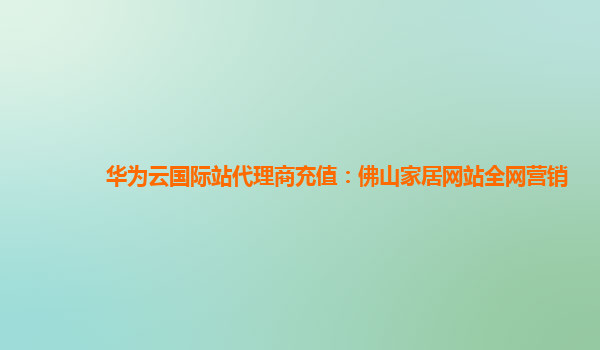 华为云国际站代理商充值：佛山家居网站全网营销